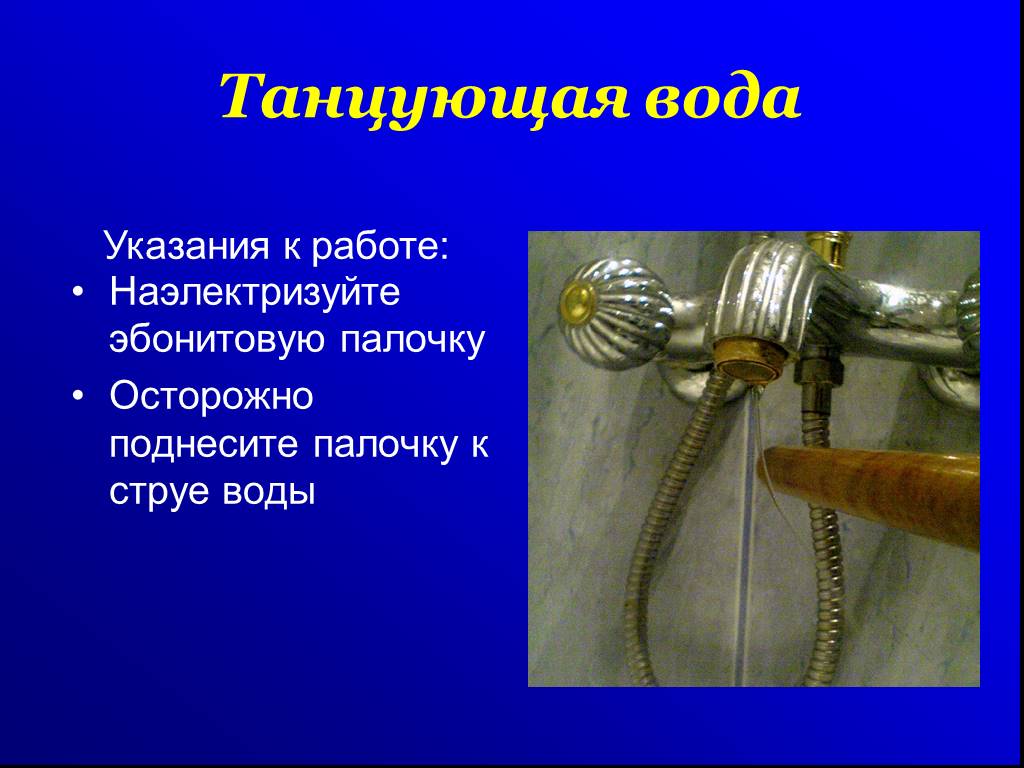 Танцующая вода

Указания к работе:

• Наэлектризуйте эбонитовую палочку

• Осторожно поднесите палочку к струе воды